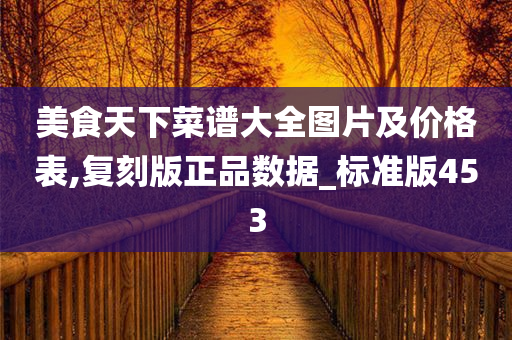 美食天下菜谱大全图片及价格表,复刻版正品数据_标准版453